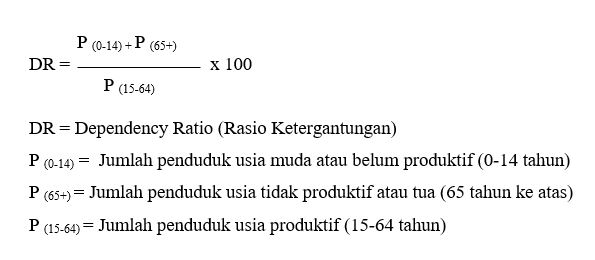 $DR = \frac{P_{(0-14)} + P_{(65+)}}{P_{(15-64)}} \times 100$

DR = Dependency Ratio (Rasio Ketergantungan)

$P_{(0-14)}$ = Jumlah penduduk usia muda atau belum produktif (0-14 tahun)

$P_{(65+)}$ = Jumlah penduduk usia tidak produktif atau tua (65 tahun ke atas)

$P_{(15-64)}$ = Jumlah penduduk usia produktif (15-64 tahun)